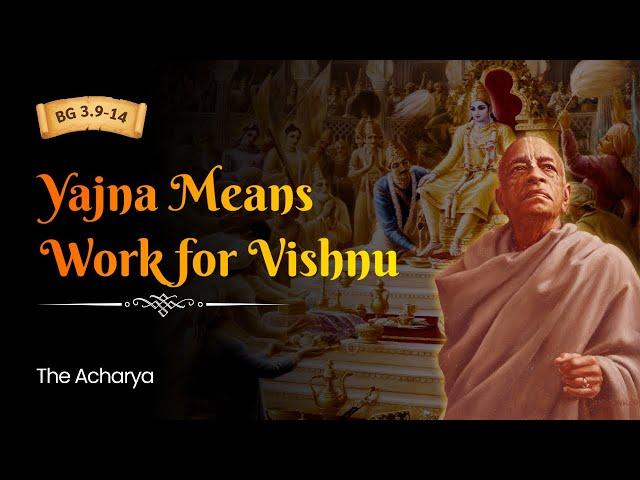 BG 3.9-14

Yajna Means Work for Vishnu

The Acharya